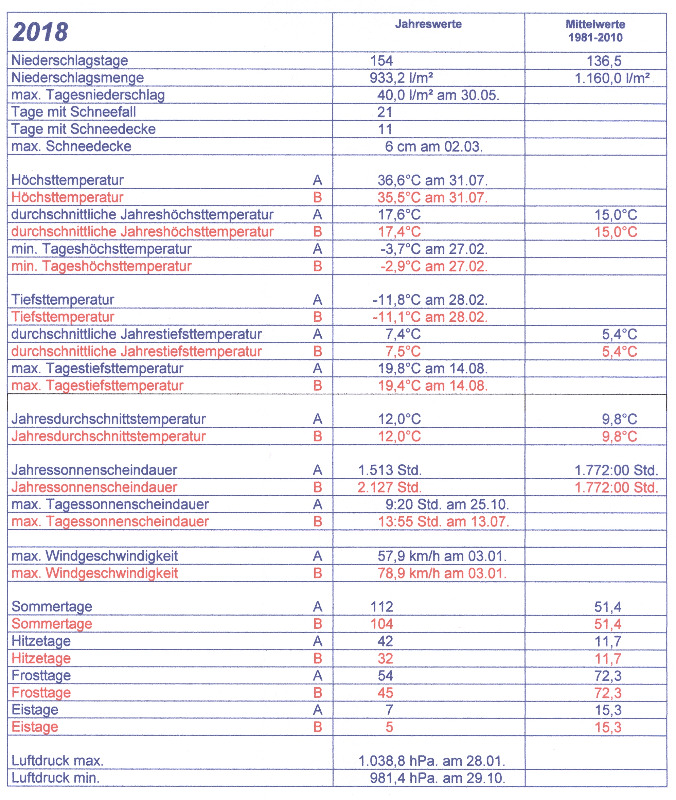 | 2018 | | Jahreswerte | Mittelwerte 1981-2010 |
|---|---|---|---|
| Niederschlagstage | | 154 | 136,5 |
| Niederschlagsmenge | | 933,2 l/m² | 1.160,0 l/m² |
| max. Tagesniederschlag | | 40,0 l/m² am 30.05. | |
| Tage mit Schneefall | | 21 | |
| Tage mit Schneedecke | | 11 | |
| max. Schneedecke | | 6 cm am 02.03. | |
| | | | |
| Höchsttemperatur | A | 36,6°C am 31.07. | |
| Höchsttemperatur | B | 35,5°C am 31.07. | |
| durchschnittliche Jahreshöchsttemperatur | A | 17,6°C | 15,0°C |
| durchschnittliche Jahreshöchsttemperatur | B | 17,4°C | 15,0°C |
| min. Tageshöchsttemperatur | A | -3,7°C am 27.02. | |
| min. Tageshöchsttemperatur | B | -2,9°C am 27.02. | |
| | | | |
| Tiefsttemperatur | A | -11,8°C am 28.02. | |
| Tiefsttemperatur | B | -11,1°C am 28.02. | |
| durchschnittliche Jahrestiefsttemperatur | A | 7,4°C | 5,4°C |
| durchschnittliche Jahrestiefsttemperatur | B | 7,5°C | 5,4°C |
| max. Tagestiefsttemperatur | A | 19,8°C am 14.08. | |
| max. Tagestiefsttemperatur | B | 19,4°C am 14.08. | |
| | | | |
| Jahresdurchschnittstemperatur | A | 12,0°C | 9,8°C |
| Jahresdurchschnittstemperatur | B | 12,0°C | 9,8°C |
| | | | |
| Jahressonnenscheindauer | A | 1.513 Std. | 1.772:00 Std. |
| Jahressonnenscheindauer | B | 2.127 Std. | 1.772:00 Std. |
| max. Tagessonnenscheindauer | A | 9:20 Std. am 25.10. | |
| max. Tagessonnenscheindauer | B | 13:55 Std. am 13.07. | |
| | | | |
| max. Windgeschwindigkeit | A | 57,9 km/h am 03.01. | |
| max. Windgeschwindigkeit | B | 78,9 km/h am 03.01. | |
| | | | |
| Sommertage | A | 112 | 51,4 |
| Sommertage | B | 104 | 51,4 |
| Hitzetage | A | 42 | 11,7 |
| Hitzetage | B | 32 | 11,7 |
| Frosttage | A | 54 | 72,3 |
| Frosttage | B | 45 | 72,3 |
| Eistage | A | 7 | 15,3 |
| Eistage | B | 5 | 15,3 |
| | | | |
| Luftdruck max. | | 1.038,8 hPa. am 28.01. | |
| Luftdruck min. | | 981,4 hPa. am 29.10. | |